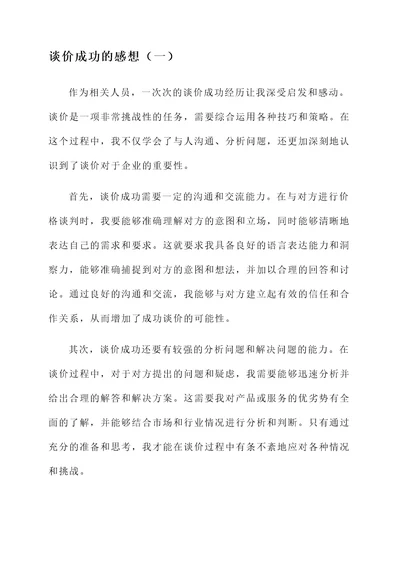 谈价成功的感想（一）

作为相关人员，一次次的谈价成功经历让我深受启发和感动。谈价是一项非常挑战性的任务，需要综合运用各种技巧和策略。在这个过程中，我不仅学会了与人沟通、分析问题，还更加深刻地认识到了谈价对于企业的重要性。

首先，谈价成功需要一定的沟通和交流能力。在与对方进行价格谈判时，我要能够准确理解对方的意图和立场，同时能够清晰地表达自己的需求和要求。这就要求我具备良好的语言表达能力和洞察力，能够准确捕捉到对方的意图和想法，并加以合理的回答和讨论。通过良好的沟通和交流，我能够与对方建立起有效的信任和合作关系，从而增加了成功谈价的可能性。

其次，谈价成功还要有较强的分析问题和解决问题的能力。在谈价过程中，对于对方提出的问题和疑虑，我需要能够迅速分析并给出合理的解答和解决方案。这需要我对产品或服务的优劣势有全面的了解，并能够结合市场和行业情况进行分析和判断。只有通过充分的准备和思考，我才能在谈价过程中有条不紊地应对各种情况和挑战。